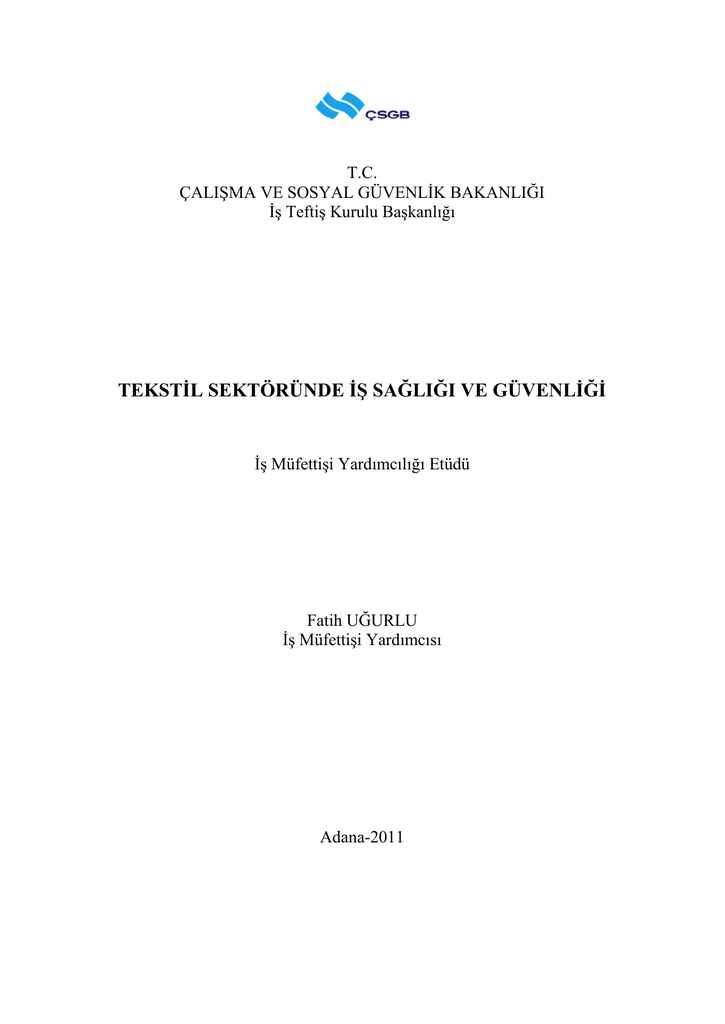 ÇSGB

T.C.
ÇALIŞMA VE SOSYAL GÜVENLİK BAKANLIĞI
İş Teftiş Kurulu Başkanlığı

TEKSTİL SEKTÖRÜNDE İŞ SAĞLIĞI VE GÜVENLİĞİ

İş Müfettişi Yardımcılığı Etüdü

Fatih UĞURLU
İş Müfettişi Yardımcısı

Adana-2011